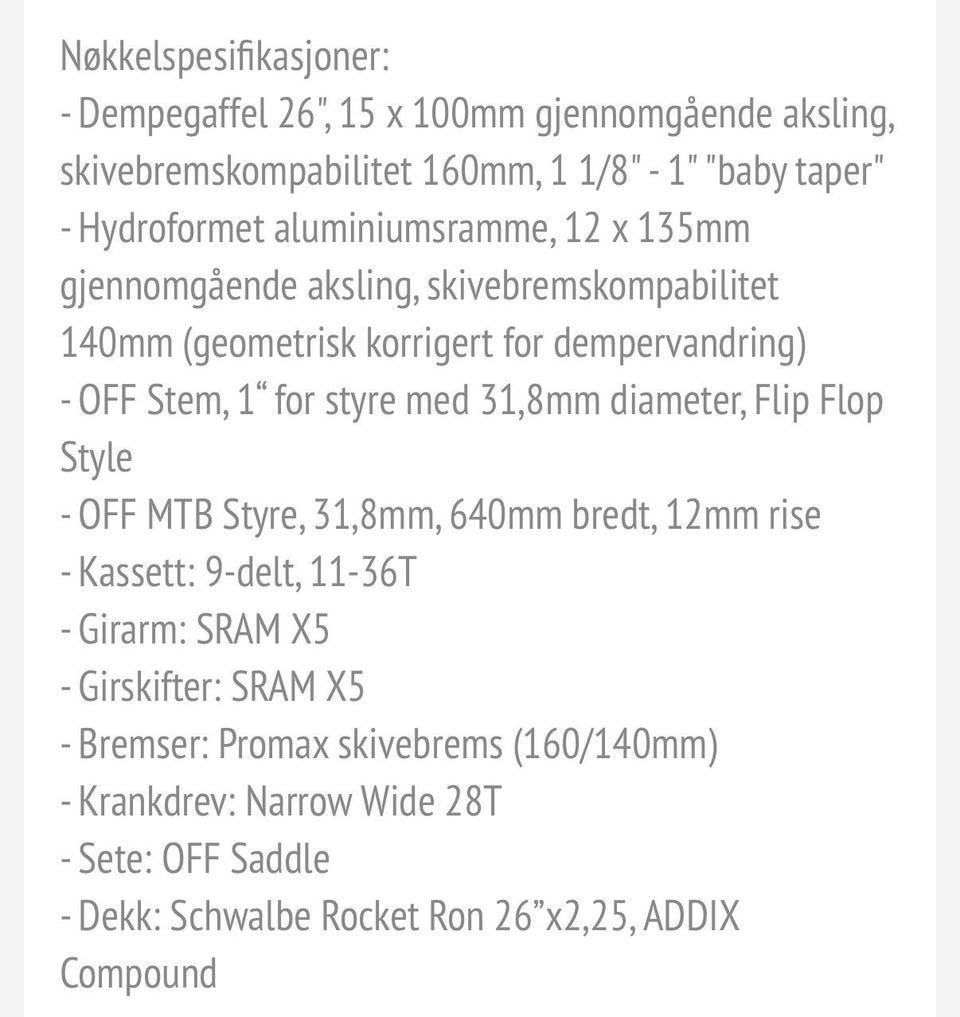 Nøkkelspesifikasjoner:
- Dempegaffel 26", 15 x 100mm gjennomgående aksling, skivebremskompabilitet 160mm, 1 1/8" - 1" "baby taper"
- Hydroformet aluminiumsramme, 12 x 135mm gjennomgående aksling, skivebremskompabilitet 140mm (geometrisk korrigert for dempervandring)
- OFF Stem, 1“ for styre med 31,8mm diameter, Flip Flop Style
- OFF MTB Styre, 31,8mm, 640mm bredt, 12mm rise
- Kassett: 9-delt, 11-36T
- Girarm: SRAM X5
- Girskifter: SRAM X5
- Bremser: Promax skivebrems (160/140mm)
- Krankdrev: Narrow Wide 28T
- Sete: OFF Saddle
- Dekk: Schwalbe Rocket Ron 26”x2,25, ADDIX Compound